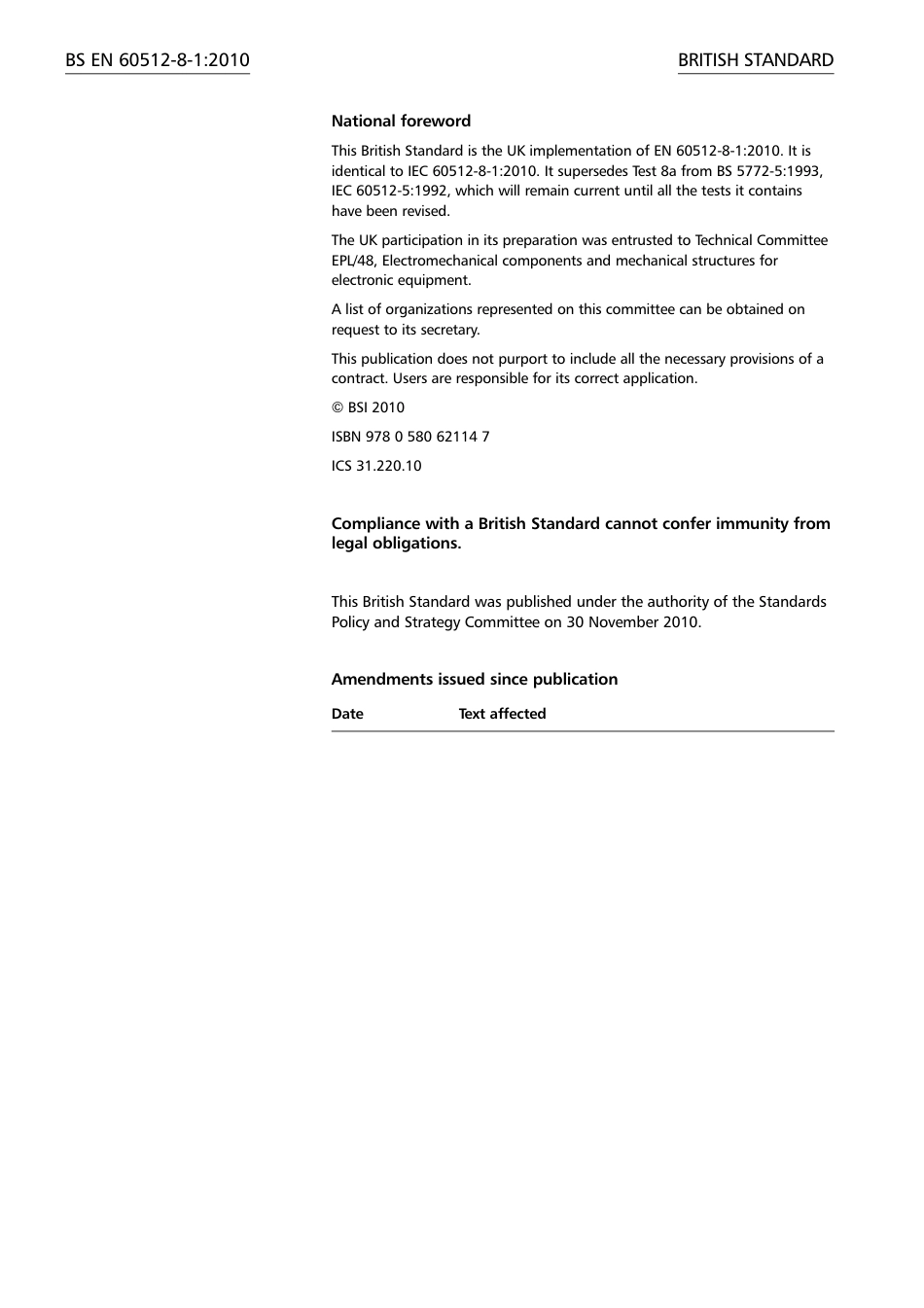 BS EN 60512-8-1:2010

BRITISH STANDARD

National foreword

This British Standard is the UK implementation of EN 60512-8-1:2010. It is identical to IEC 60512-8-1:2010. It supersedes Test 8a from BS 5772-5:1993, IEC 60512-5:1992, which will remain current until all the tests it contains have been revised.

The UK participation in its preparation was entrusted to Technical Committee EPL/48, Electromechanical components and mechanical structures for electronic equipment.

A list of organizations represented on this committee can be obtained on request to its secretary.

This publication does not purport to include all the necessary provisions of a contract. Users are responsible for its correct application.

© BSI 2010

ISBN 978 0 580 62114 7

ICS 31.220.10

Compliance with a British Standard cannot confer immunity from legal obligations.

This British Standard was published under the authority of the Standards Policy and Strategy Committee on 30 November 2010.

Amendments issued since publication

| Date | Text affected |
|---|---|